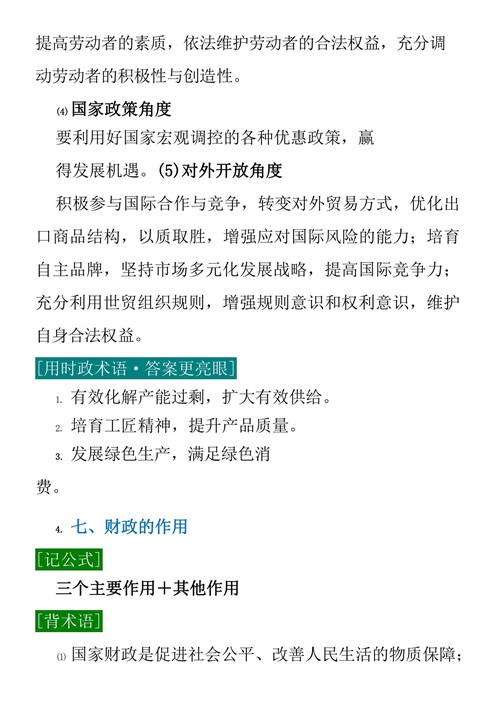 提高劳动者的素质，依法维护劳动者的合法权益，充分调动劳动者的积极性与创造性。

⑷ 国家政策角度

要利用好国家宏观调控的各种优惠政策，赢得发展机遇。(5)对外开放角度

积极参与国际合作与竞争，转变对外贸易方式，优化出口商品结构，以质取胜，增强应对国际风险的能力；培育自主品牌，坚持市场多元化发展战略，提高国际竞争力；充分利用世贸组织规则，增强规则意识和权利意识，维护自身合法权益。

[用时政术语·答案更亮眼]

1. 有效化解产能过剩，扩大有效供给。

2. 培育工匠精神，提升产品质量。

3. 发展绿色生产，满足绿色消费。

4. 七、财政的作用

[记公式]

三个主要作用＋其他作用

[背术语]

⑴ 国家财政是促进社会公平、改善人民生活的物质保障；